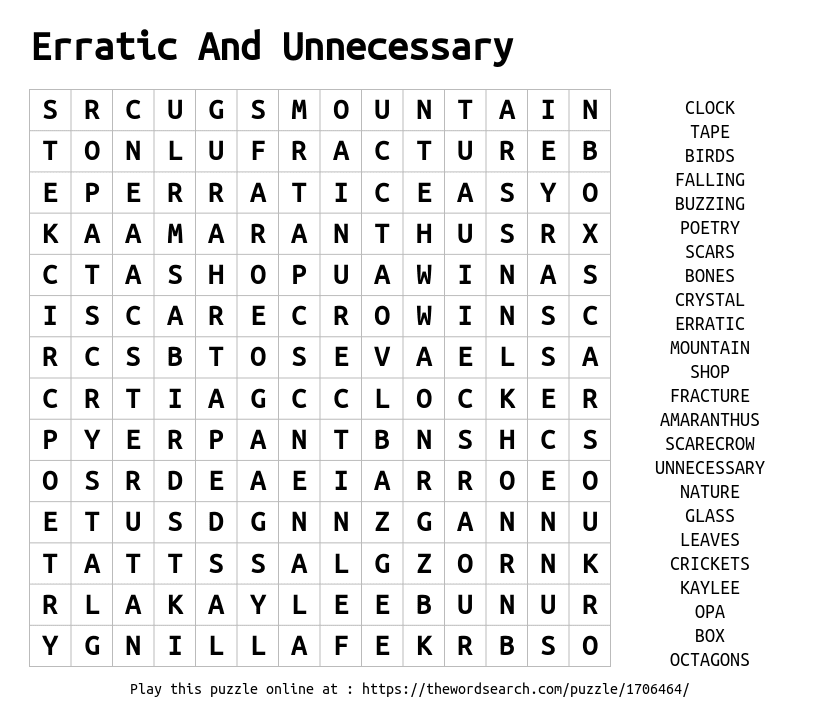 Erratic And Unnecessary

| S | R | C | U | G | S | M | O | U | N | T | A | I | N |
|---|---|---|---|---|---|---|---|---|---|---|---|---|---|
| T | O | N | L | U | F | R | A | C | T | U | R | E | B |
| E | P | E | R | R | A | T | I | C | E | A | S | Y | O |
| K | A | A | M | A | R | A | N | T | H | U | S | R | X |
| C | T | A | S | H | O | P | U | A | W | I | N | A | S |
| I | S | C | A | R | E | C | R | O | W | I | N | S | C |
| R | C | S | B | T | O | S | E | V | A | E | L | S | A |
| C | R | T | I | A | G | C | C | L | O | C | K | E | R |
| P | Y | E | R | P | A | N | T | B | N | S | H | C | S |
| O | S | R | D | E | A | E | I | A | R | R | O | E | O |
| E | T | U | S | D | G | N | N | Z | G | A | N | N | U |
| T | A | T | T | S | S | A | L | G | Z | O | R | N | K |
| R | L | A | K | A | Y | L | E | E | B | U | N | U | R |
| Y | G | N | I | L | L | A | F | E | K | R | B | S | O |

CLOCK
TAPE
BIRDS
FALLING
BUZZING
POETRY
SCARS
BONES
CRYSTAL
ERRATIC
MOUNTAIN
SHOP
FRACTURE
AMARANTHUS
SCARECROW
UNNECESSARY
NATURE
GLASS
LEAVES
CRICKETS
KAYLEE
OPA
BOX
OCTAGONS

Play this puzzle online at : https://thewordsearch.com/puzzle/1706464/